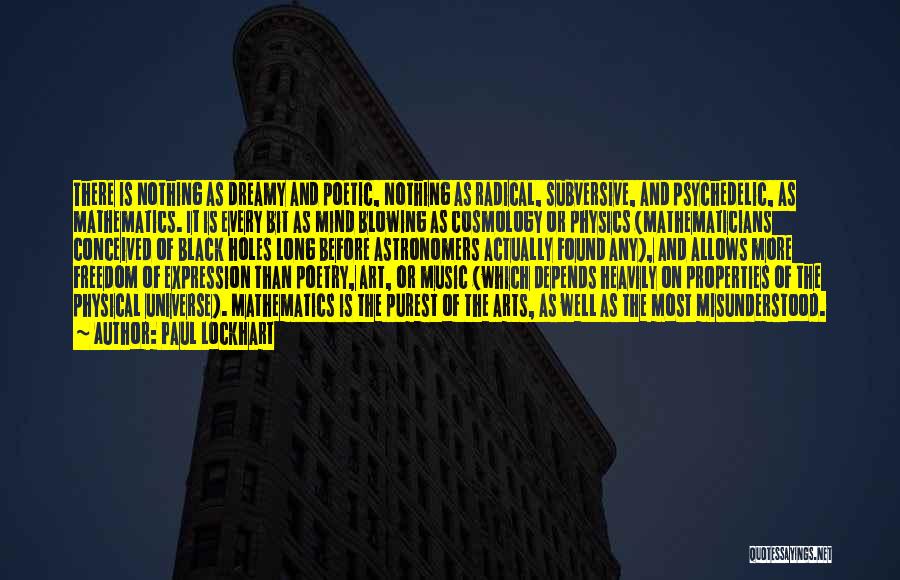 THERE IS NOTHING AS DREAMY AND POETIC, NOTHING AS RADICAL, SUBVERSIVE, AND PSYCHEDELIC, AS MATHEMATICS. IT IS EVERY BIT AS MIND BLOWING AS COSMOLOGY OR PHYSICS (MATHEMATICIANS CONCEIVED OF BLACK HOLES LONG BEFORE ASTRONOMERS ACTUALLY FOUND ANY), AND ALLOWS MORE FREEDOM OF EXPRESSION THAN POETRY, ART, OR MUSIC (WHICH DEPENDS HEAVILY ON PROPERTIES OF THE PHYSICAL UNIVERSE). MATHEMATICS IS THE PUREST OF THE ARTS, AS WELL AS THE MOST MISUNDERSTOOD.
~ AUTHOR: PAUL LOCKHART

QUOTESSAYINGS.NET